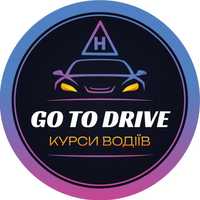 Н

GO TO DRIVE

КУРСИ ВОДІЇВ